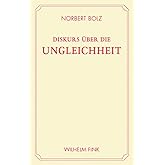 NORBERT BOLZ

DISKURS ÜBER DIE
UNGLEICHHEIT

WILHELM FINK